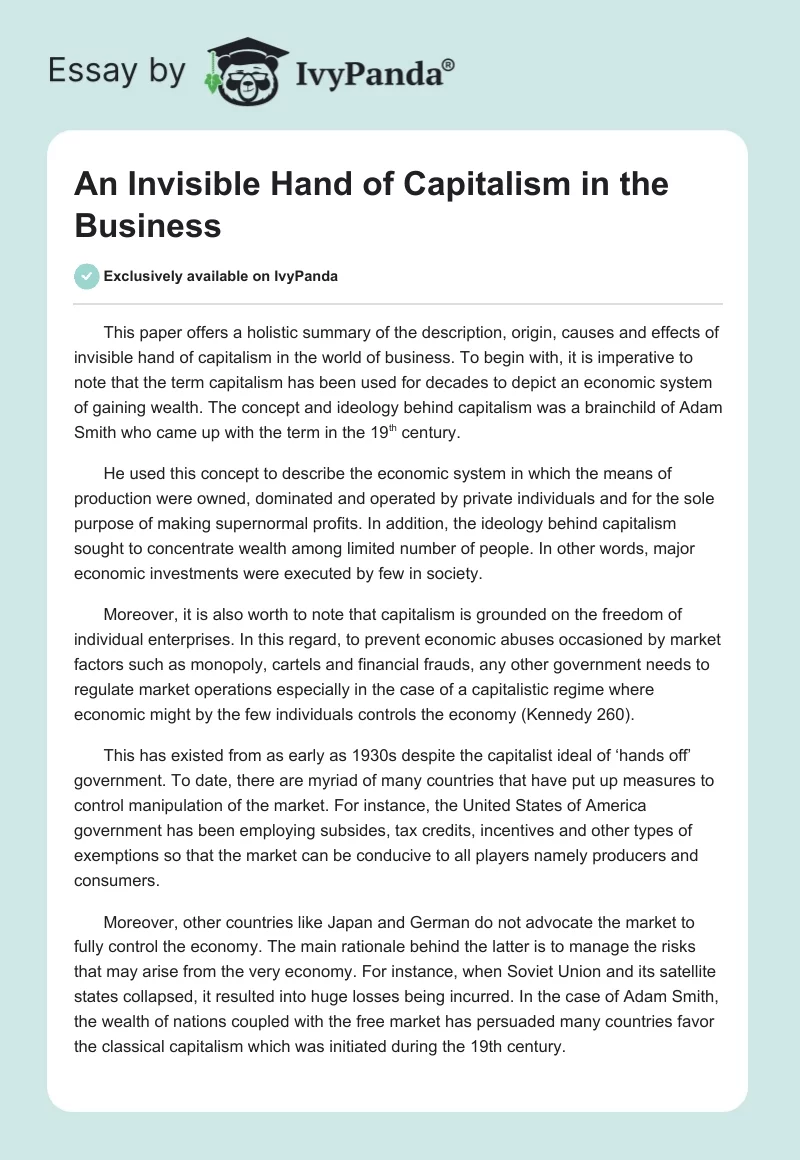 Essay by IvyPanda®

An Invisible Hand of Capitalism in the Business

Exclusively available on IvyPanda

This paper offers a holistic summary of the description, origin, causes and effects of invisible hand of capitalism in the world of business. To begin with, it is imperative to note that the term capitalism has been used for decades to depict an economic system of gaining wealth. The concept and ideology behind capitalism was a brainchild of Adam Smith who came up with the term in the 19$^{th}$ century.

He used this concept to describe the economic system in which the means of production were owned, dominated and operated by private individuals and for the sole purpose of making supernormal profits. In addition, the ideology behind capitalism sought to concentrate wealth among limited number of people. In other words, major economic investments were executed by few in society.

Moreover, it is also worth to note that capitalism is grounded on the freedom of individual enterprises. In this regard, to prevent economic abuses occasioned by market factors such as monopoly, cartels and financial frauds, any other government needs to regulate market operations especially in the case of a capitalistic regime where economic might by the few individuals controls the economy (Kennedy 260).

This has existed from as early as 1930s despite the capitalist ideal of 'hands off' government. To date, there are myriad of many countries that have put up measures to control manipulation of the market. For instance, the United States of America government has been employing subsides, tax credits, incentives and other types of exemptions so that the market can be conducive to all players namely producers and consumers.

Moreover, other countries like Japan and German do not advocate the market to fully control the economy. The main rationale behind the latter is to manage the risks that may arise from the very economy. For instance, when Soviet Union and its satellite states collapsed, it resulted into huge losses being incurred. In the case of Adam Smith, the wealth of nations coupled with the free market has persuaded many countries favor the classical capitalism which was initiated during the 19th century.